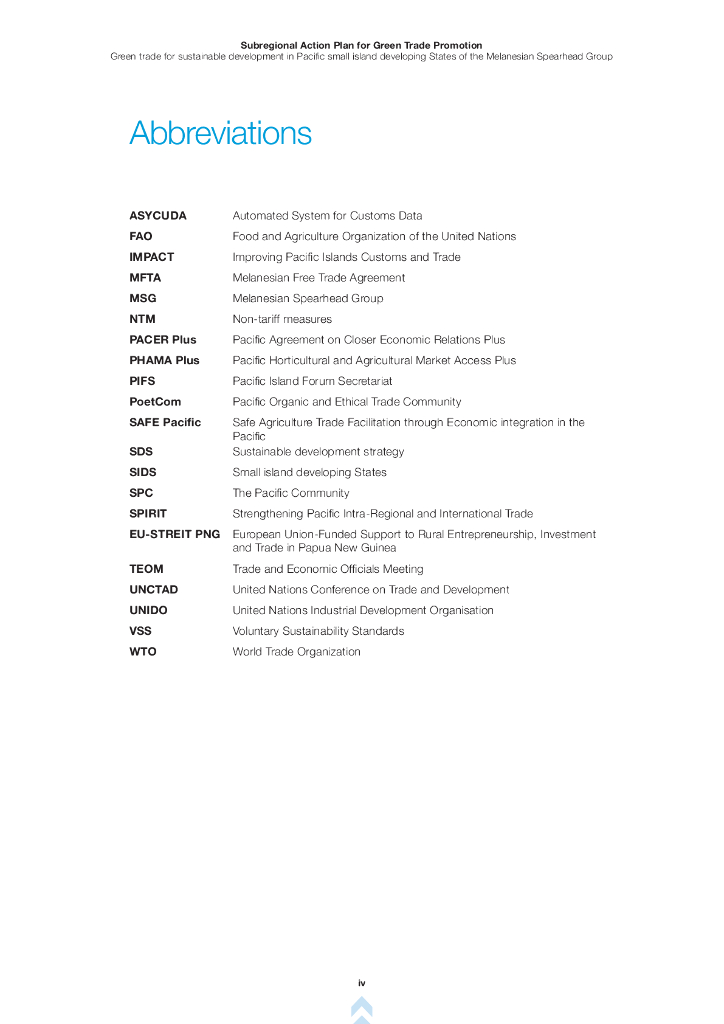 Subregional Action Plan for Green Trade Promotion
Green trade for sustainable development in Pacific small island developing States of the Melanesian Spearhead Group

Abbreviations

| | |
|---|---|
| ASYCUDA | Automated System for Customs Data |
| FAO | Food and Agriculture Organization of the United Nations |
| IMPACT | Improving Pacific Islands Customs and Trade |
| MFTA | Melanesian Free Trade Agreement |
| MSG | Melanesian Spearhead Group |
| NTM | Non-tariff measures |
| PACER Plus | Pacific Agreement on Closer Economic Relations Plus |
| PHAMA Plus | Pacific Horticultural and Agricultural Market Access Plus |
| PIFS | Pacific Island Forum Secretariat |
| PoetCom | Pacific Organic and Ethical Trade Community |
| SAFE Pacific | Safe Agriculture Trade Facilitation through Economic integration in the Pacific |
| SDS | Sustainable development strategy |
| SIDS | Small island developing States |
| SPC | The Pacific Community |
| SPIRIT | Strengthening Pacific Intra-Regional and International Trade |
| EU-STREIT PNG | European Union-Funded Support to Rural Entrepreneurship, Investment and Trade in Papua New Guinea |
| TEOM | Trade and Economic Officials Meeting |
| UNCTAD | United Nations Conference on Trade and Development |
| UNIDO | United Nations Industrial Development Organisation |
| VSS | Voluntary Sustainability Standards |
| WTO | World Trade Organization |

iv